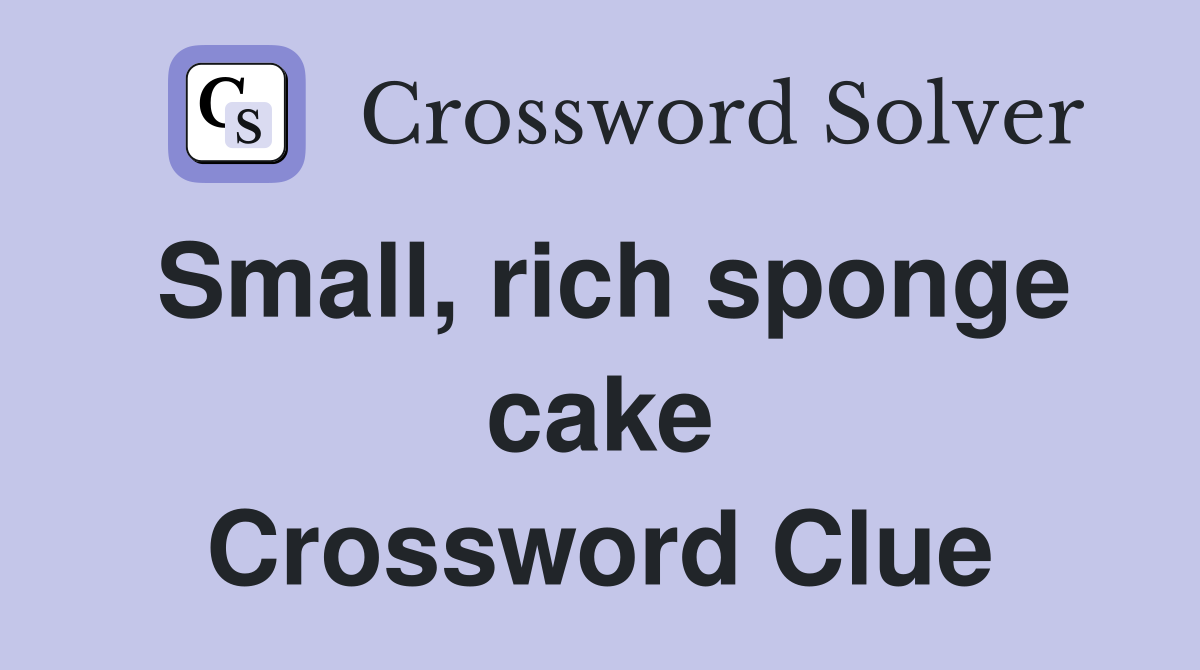 CS Crossword Solver

Small, rich sponge cake Crossword Clue